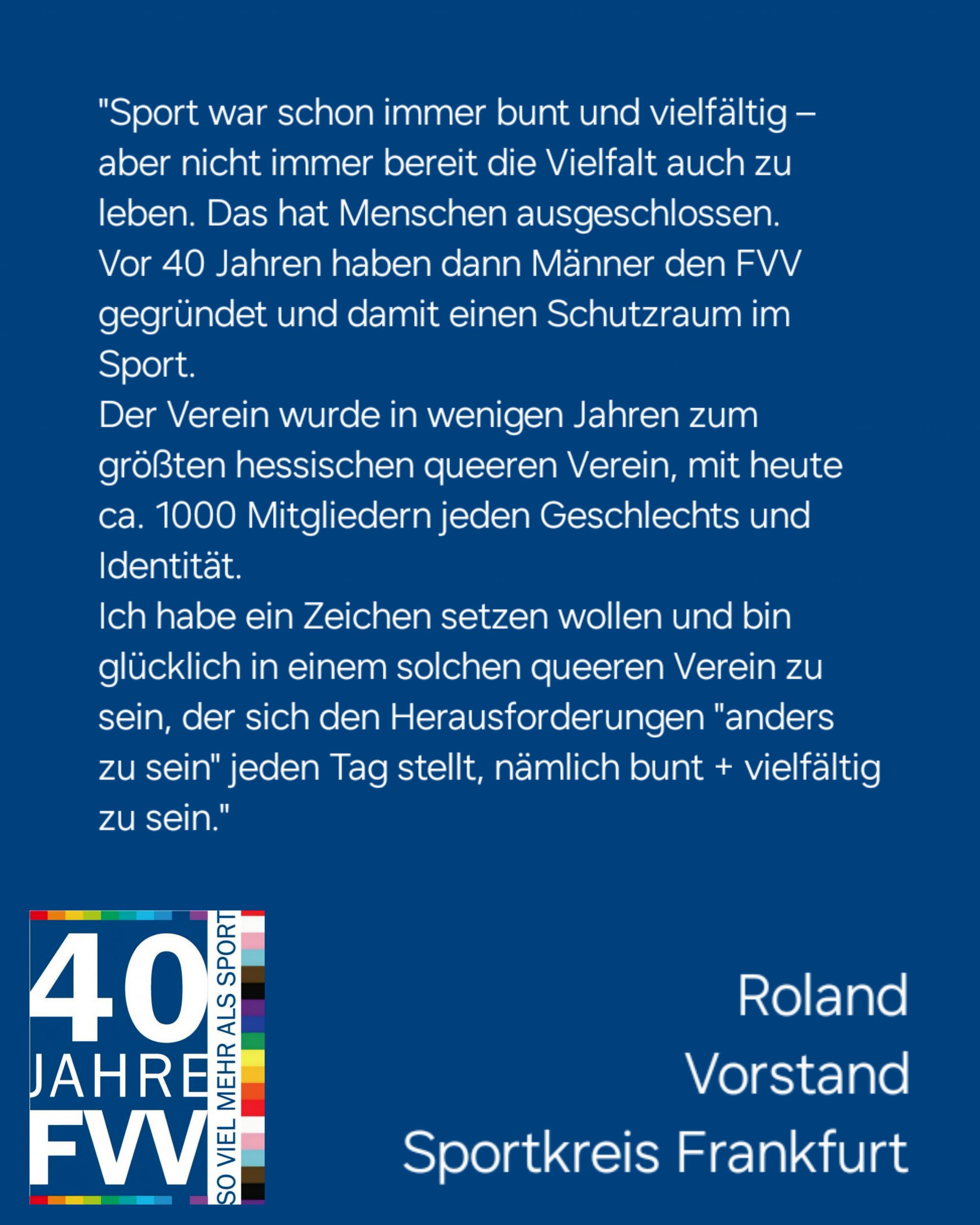 "Sport war schon immer bunt und vielfältig – aber nicht immer bereit die Vielfalt auch zu leben. Das hat Menschen ausgeschlossen.
Vor 40 Jahren haben dann Männer den FVV gegründet und damit einen Schutzraum im Sport.
Der Verein wurde in wenigen Jahren zum größten hessischen queeren Verein, mit heute ca. 1000 Mitgliedern jeden Geschlechts und Identität.
Ich habe ein Zeichen setzen wollen und bin glücklich in einem solchen queeren Verein zu sein, der sich den Herausforderungen "anders zu sein" jeden Tag stellt, nämlich bunt + vielfältig zu sein."

40
JAHRE
FVV
SO VIEL MEHR ALS SPORT

Roland
Vorstand
Sportkreis Frankfurt